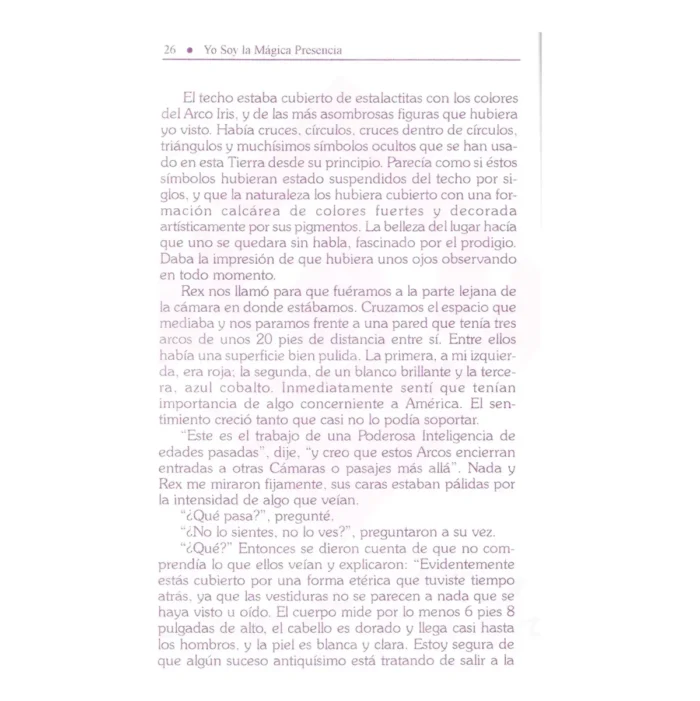 26 • Yo Soy la Mágica Presencia

El techo estaba cubierto de estalactitas con los colores del Arco Iris, y de las más asombrosas figuras que hubiera yo visto. Había cruces, círculos, cruces dentro de círculos, triángulos y muchísimos símbolos ocultos que se han usado en esta Tierra desde su principio. Parecía como si éstos símbolos hubieran estado suspendidos del techo por siglos, y que la naturaleza los hubiera cubierto con una formación calcárea de colores fuertes y decorada artísticamente por sus pigmentos. La belleza del lugar hacía que uno se quedara sin habla, fascinado por el prodigio. Daba la impresión de que hubiera unos ojos observando en todo momento.

Rex nos llamó para que fuéramos a la parte lejana de la cámara en donde estábamos. Cruzamos el espacio que mediaba y nos paramos frente a una pared que tenía tres arcos de unos 20 pies de distancia entre sí. Entre ellos había una superficie bien pulida. La primera, a mi izquierda, era roja; la segunda, de un blanco brillante y la tercera, azul cobalto. Inmediatamente sentí que tenían importancia de algo concerniente a América. El sentimiento creció tanto que casi no lo podía soportar.

"Este es el trabajo de una Poderosa Inteligencia de edades pasadas", dije, "y creo que estos Arcos encierran entradas a otras Cámaras o pasajes más allá". Nada y Rex me miraron fijamente, sus caras estaban pálidas por la intensidad de algo que veían.

"¿Qué pasa?", pregunté.

"¿No lo sientes, no lo ves?", preguntaron a su vez.

"¿Qué?" Entonces se dieron cuenta de que no comprendía lo que ellos veían y explicaron: "Evidentemente estás cubierto por una forma etérica que tuviste tiempo atrás, ya que las vestiduras no se parecen a nada que se haya visto u oído. El cuerpo mide por lo menos 6 pies 8 pulgadas de alto, el cabello es dorado y llega casi hasta los hombros, y la piel es blanca y clara. Estoy segura de que algún suceso antiquísimo está tratando de salir a la